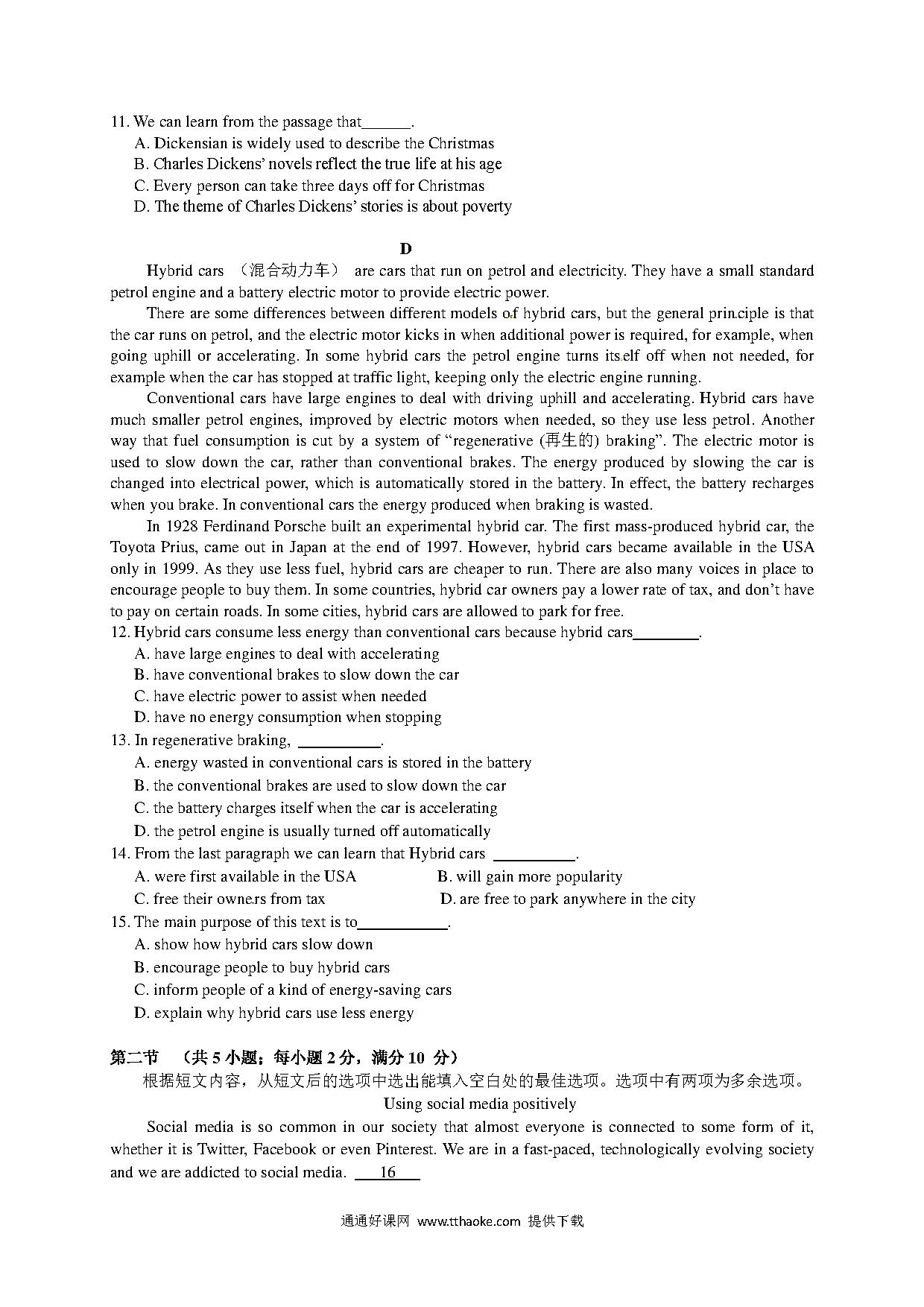 11. We can learn from the passage that______.
A. Dickensian is widely used to describe the Christmas
B. Charles Dickens' novels reflect the true life at his age
C. Every person can take three days off for Christmas
D. The theme of Charles Dickens' stories is about poverty

D

Hybrid cars （混合动力车） are cars that run on petrol and electricity. They have a small standard petrol engine and a battery electric motor to provide electric power.

There are some differences between different models of hybrid cars, but the general principle is that the car runs on petrol, and the electric motor kicks in when additional power is required, for example, when going uphill or accelerating. In some hybrid cars the petrol engine turns itself off when not needed, for example when the car has stopped at traffic light, keeping only the electric engine running.

Conventional cars have large engines to deal with driving uphill and accelerating. Hybrid cars have much smaller petrol engines, improved by electric motors when needed, so they use less petrol. Another way that fuel consumption is cut by a system of "regenerative (再生的) braking". The electric motor is used to slow down the car, rather than conventional brakes. The energy produced by slowing the car is changed into electrical power, which is automatically stored in the battery. In effect, the battery recharges when you brake. In conventional cars the energy produced when braking is wasted.

In 1928 Ferdinand Porsche built an experimental hybrid car. The first mass-produced hybrid car, the Toyota Prius, came out in Japan at the end of 1997. However, hybrid cars became available in the USA only in 1999. As they use less fuel, hybrid cars are cheaper to run. There are also many voices in place to encourage people to buy them. In some countries, hybrid car owners pay a lower rate of tax, and don't have to pay on certain roads. In some cities, hybrid cars are allowed to park for free.
12. Hybrid cars consume less energy than conventional cars because hybrid cars________.
A. have large engines to deal with accelerating
B. have conventional brakes to slow down the car
C. have electric power to assist when needed
D. have no energy consumption when stopping
13. In regenerative braking, __________.
A. energy wasted in conventional cars is stored in the battery
B. the conventional brakes are used to slow down the car
C. the battery charges itself when the car is accelerating
D. the petrol engine is usually turned off automatically
14. From the last paragraph we can learn that Hybrid cars __________.
A. were first available in the USA
B. will gain more popularity
C. free their owners from tax
D. are free to park anywhere in the city
15. The main purpose of this text is to___________.
A. show how hybrid cars slow down
B. encourage people to buy hybrid cars
C. inform people of a kind of energy-saving cars
D. explain why hybrid cars use less energy

第二节 （共 5 小题；每小题 2 分，满分 10 分）
根据短文内容，从短文后的选项中选出能填入空白处的最佳选项。选项中有两项为多余选项。
Using social media positively
Social media is so common in our society that almost everyone is connected to some form of it, whether it is Twitter, Facebook or even Pinterest. We are in a fast-paced, technologically evolving society and we are addicted to social media. ___16___

通通好课网 www.tthaoke.com 提供下载